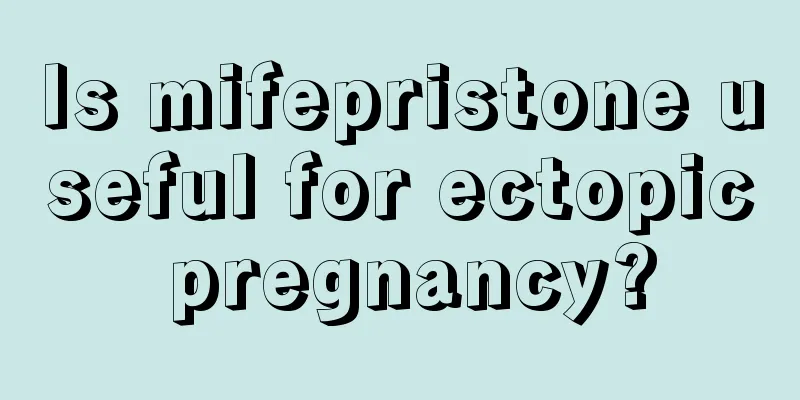 Is mifepristone useful for ectopic pregnancy?